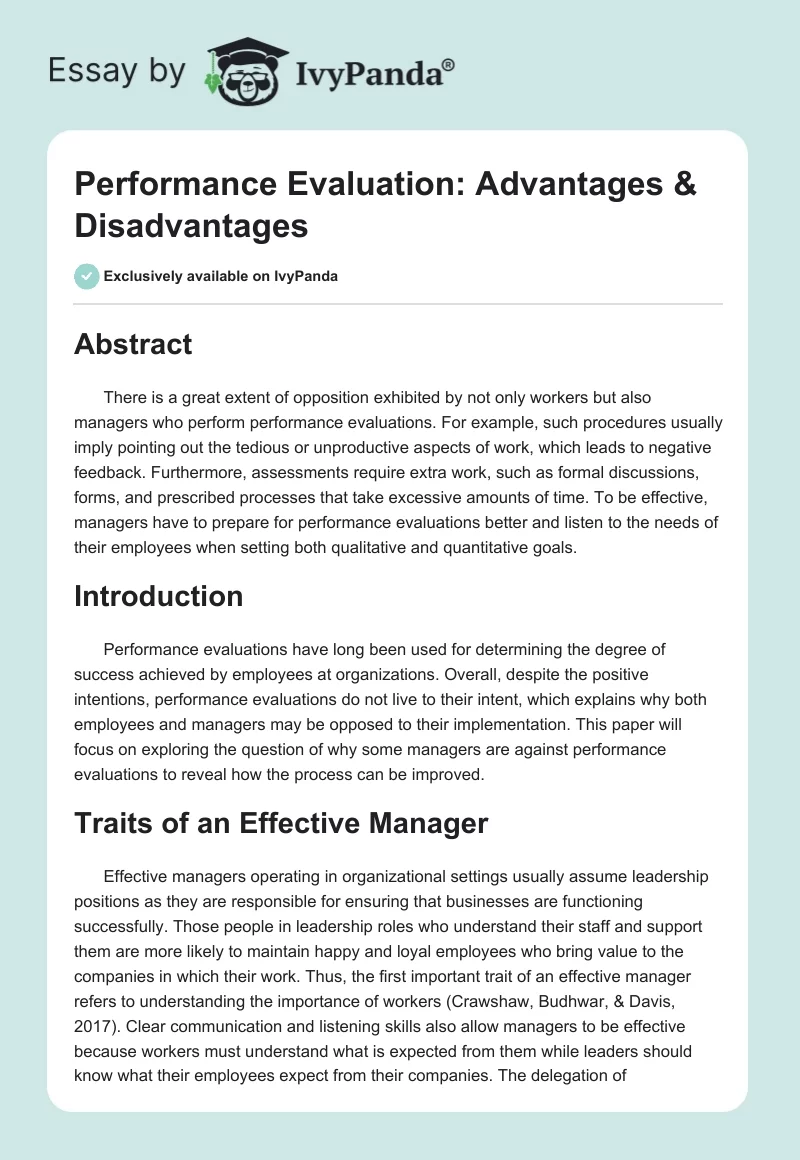 Essay by IvyPanda®

Performance Evaluation: Advantages & Disadvantages

Exclusively available on IvyPanda

Abstract

There is a great extent of opposition exhibited by not only workers but also managers who perform performance evaluations. For example, such procedures usually imply pointing out the tedious or unproductive aspects of work, which leads to negative feedback. Furthermore, assessments require extra work, such as formal discussions, forms, and prescribed processes that take excessive amounts of time. To be effective, managers have to prepare for performance evaluations better and listen to the needs of their employees when setting both qualitative and quantitative goals.

Introduction

Performance evaluations have long been used for determining the degree of success achieved by employees at organizations. Overall, despite the positive intentions, performance evaluations do not live to their intent, which explains why both employees and managers may be opposed to their implementation. This paper will focus on exploring the question of why some managers are against performance evaluations to reveal how the process can be improved.

Traits of an Effective Manager

Effective managers operating in organizational settings usually assume leadership positions as they are responsible for ensuring that businesses are functioning successfully. Those people in leadership roles who understand their staff and support them are more likely to maintain happy and loyal employees who bring value to the companies in which their work. Thus, the first important trait of an effective manager refers to understanding the importance of workers (Crawshaw, Budhwar, & Davis, 2017). Clear communication and listening skills also allow managers to be effective because workers must understand what is expected from them while leaders should know what their employees expect from their companies. The delegation of